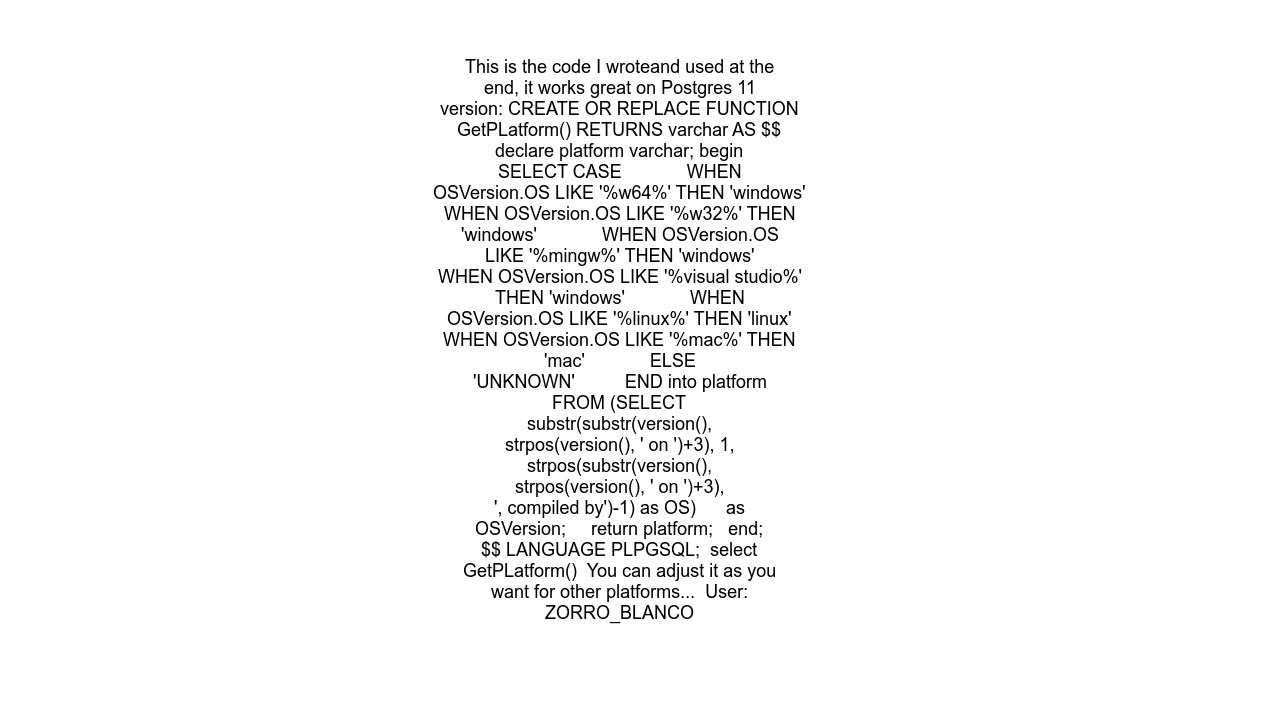 This is the code I wroteand used at the end, it works great on Postgres 11 version: CREATE OR REPLACE FUNCTION GetPLatform() RETURNS varchar AS $$ declare platform varchar; begin SELECT CASE WHEN OSVersion.OS LIKE '%w64%' THEN 'windows' WHEN OSVersion.OS LIKE '%w32%' THEN 'windows' WHEN OSVersion.OS LIKE '%mingw%' THEN 'windows' WHEN OSVersion.OS LIKE '%visual studio%' THEN 'windows' WHEN OSVersion.OS LIKE '%linux%' THEN 'linux' WHEN OSVersion.OS LIKE '%mac%' THEN 'mac' ELSE 'UNKNOWN' END into platform FROM (SELECT substr(substr(version(), strpos(version(), ' on ')+3), 1, strpos(substr(version(), strpos(version(), ' on ')+3), ', compiled by')-1) as OS) as OSVersion; return platform; end; $$ LANGUAGE PLPGSQL; select GetPLatform() You can adjust it as you want for other platforms... User: ZORRO_BLANCO